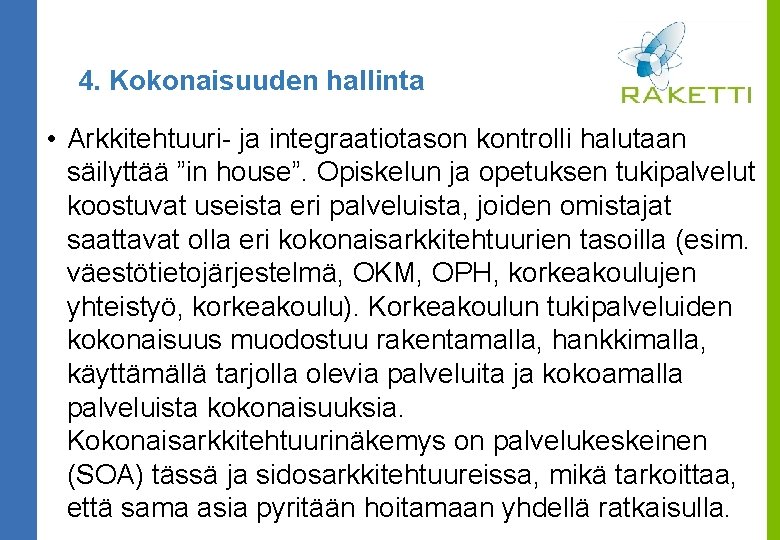 4. Kokonaisuuden hallinta

RAKETTI

• Arkkitehtuuri- ja integraatiotason kontrolli halutaan säilyttää ”in house”. Opiskelun ja opetuksen tukipalvelut koostuvat useista eri palveluista, joiden omistajat saattavat olla eri kokonaisarkkitehtuurien tasoilla (esim. väestötietojärjestelmä, OKM, OPH, korkeakoulujen yhteistyö, korkeakoulu). Korkeakoulun tukipalveluiden kokonaisuus muodostuu rakentamalla, hankkimalla, käyttämällä tarjolla olevia palveluita ja kokoamalla palveluista kokonaisuuksia. Kokonaisarkkitehtuurinäkemys on palvelukeskeinen (SOA) tässä ja sidosarkkitehtuureissa, mikä tarkoittaa, että sama asia pyritään hoitamaan yhdellä ratkaisulla.